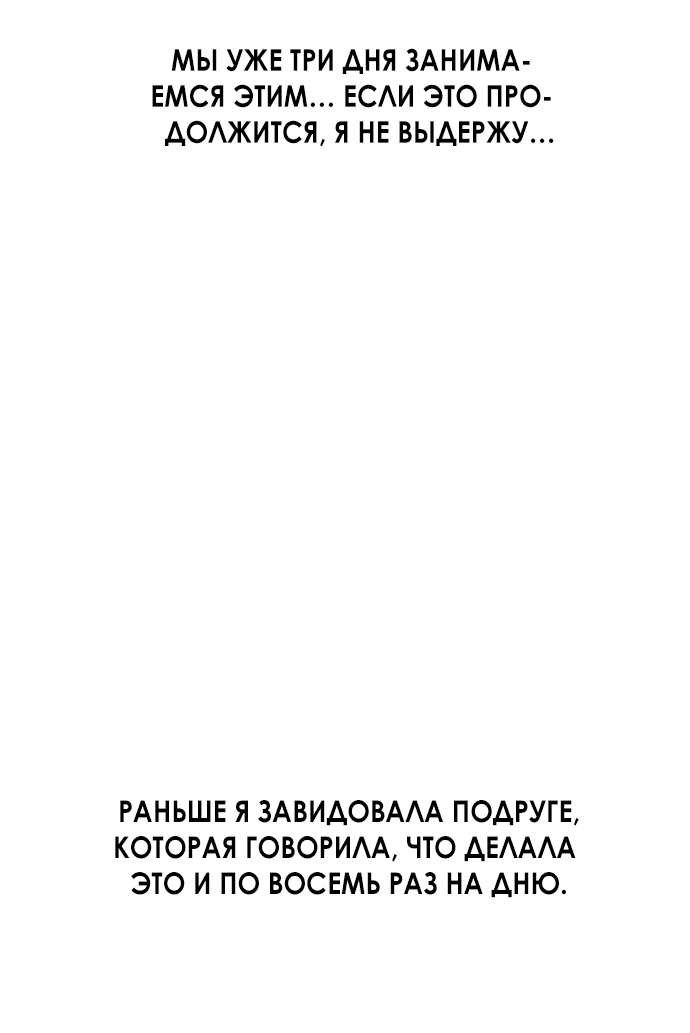 МЫ УЖЕ ТРИ ДНЯ ЗАНИМАЕМСЯ ЭТИМ... ЕСЛИ ЭТО ПРОДОЛЖИТСЯ, Я НЕ ВЫДЕРЖУ...

РАНЬШЕ Я ЗАВИДОВАЛА ПОДРУГЕ, КОТОРАЯ ГОВОРИЛА, ЧТО ДЕЛАЛА ЭТО И ПО ВОСЕМЬ РАЗ НА ДНЮ.